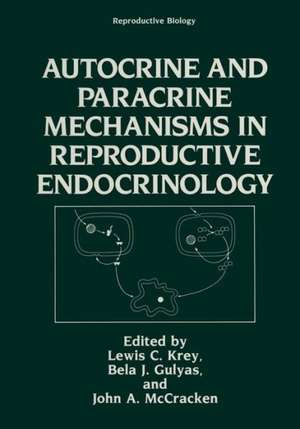 Reproductive Biology

AUTOCRINE AND PARACRINE MECHANISMS IN REPRODUCTIVE ENDOCRINOLOGY

Edited by
Lewis C. Krey,
Bela J. Gulyas,
and
John A. McCracken